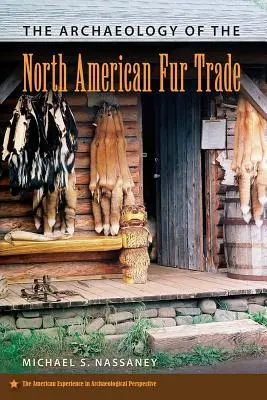 THE ARCHAEOLOGY OF THE

North American Fur Trade

MICHAEL S. NASSANEY

The American Experience in Archaeological Perspective